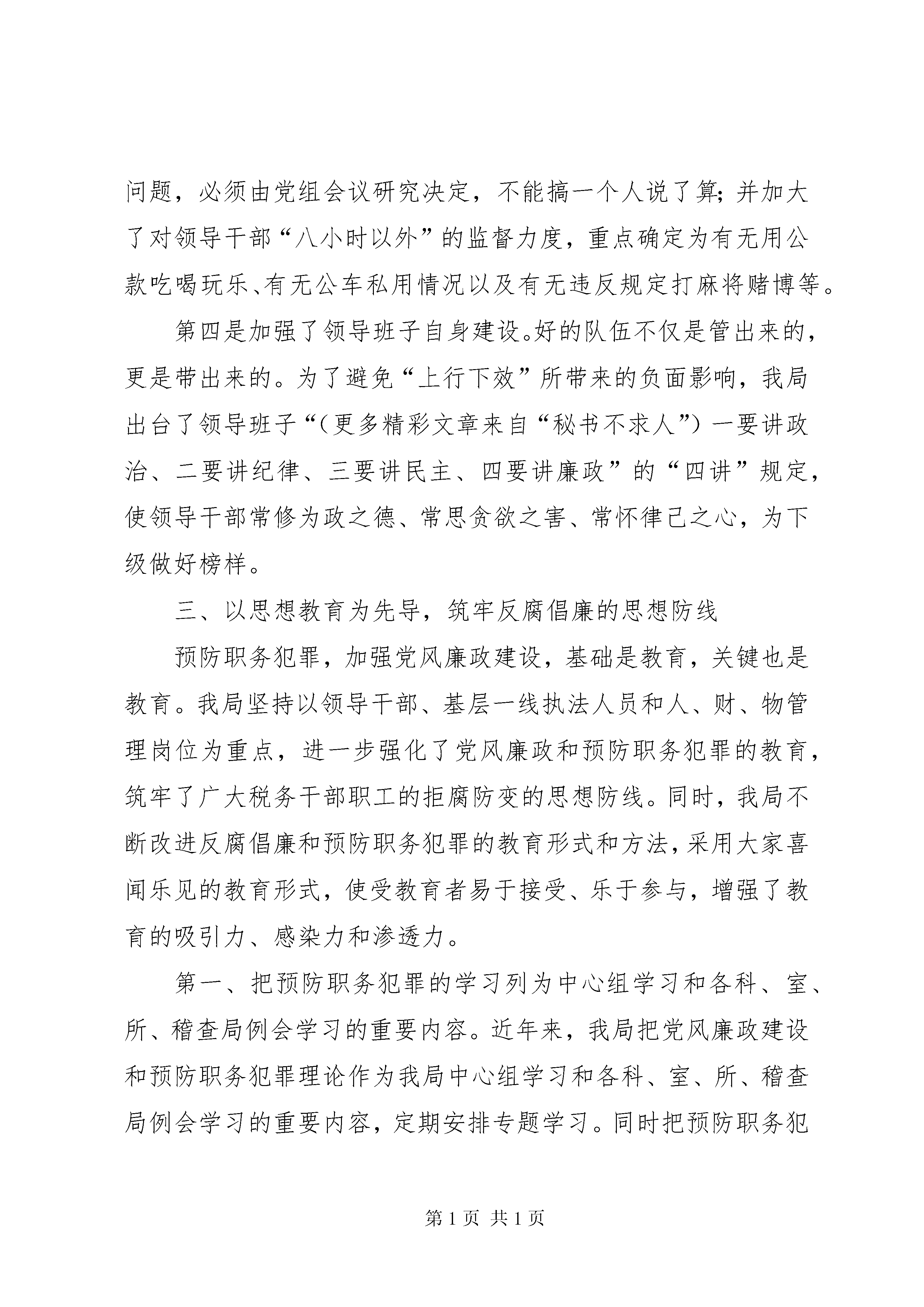 问题，必须由党组会议研究决定，不能搞一个人说了算；并加大了对领导干部“八小时以外”的监督力度，重点确定为有无用公款吃喝玩乐、有无公车私用情况以及有无违反规定打麻将赌博等。

第四是加强了领导班子自身建设。好的队伍不仅是管出来的，更是带出来的。为了避免“上行下效”所带来的负面影响，我局出台了领导班子“（更多精彩文章来自“秘书不求人”）一要讲政治、二要讲纪律、三要讲民主、四要讲廉政”的“四讲”规定，使领导干部常修为政之德、常思贪欲之害、常怀律己之心，为下级做好榜样。

三、以思想教育为先导，筑牢反腐倡廉的思想防线

预防职务犯罪，加强党风廉政建设，基础是教育，关键也是教育。我局坚持以领导干部、基层一线执法人员和人、财、物管理岗位为重点，进一步强化了党风廉政和预防职务犯罪的教育，筑牢了广大税务干部职工的拒腐防变的思想防线。同时，我局不断改进反腐倡廉和预防职务犯罪的教育形式和方法，采用大家喜闻乐见的教育形式，使受教育者易于接受、乐于参与，增强了教育的吸引力、感染力和渗透力。

第一、把预防职务犯罪的学习列为中心组学习和各科、室、所、稽查局例会学习的重要内容。近年来，我局把党风廉政建设和预防职务犯罪理论作为我局中心组学习和各科、室、所、稽查局例会学习的重要内容，定期安排专题学习。同时把预防职务犯

第 1 页 共 1 页